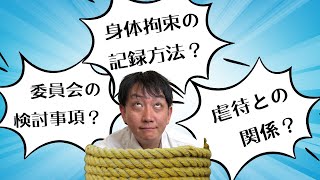 身体拘束の記録方法？

委員会の検討事項？

虐待との関係？